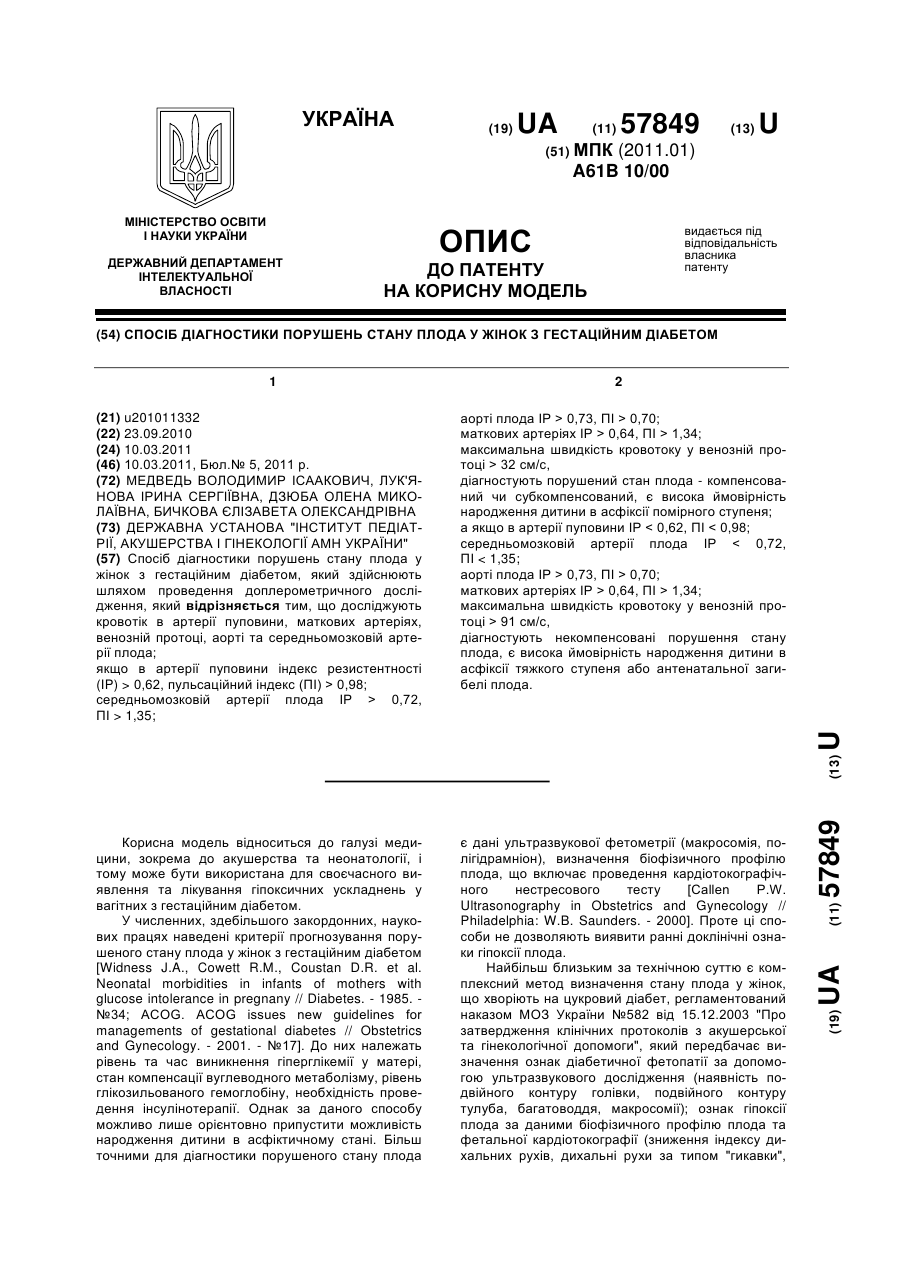 УКРАЇНА

(19) UA (11) 57849 (13) U

(51) МПК (2011.01)
A61B 10/00

МІНІСТЕРСТВО ОСВІТИ І НАУКИ УКРАЇНИ

ДЕРЖАВНИЙ ДЕПАРТАМЕНТ ІНТЕЛЕКТУАЛЬНОЇ ВЛАСНОСТІ

ОПИС
ДО ПАТЕНТУ
НА КОРИСНУ МОДЕЛЬ

видається під відповідальність власника патенту

(54) СПОСІБ ДІАГНОСТИКИ ПОРУШЕНЬ СТАНУ ПЛОДА У ЖІНОК З ГЕСТАЦІЙНИМ ДІАБЕТОМ

1

(21) u201011332
(22) 23.09.2010
(24) 10.03.2011
(46) 10.03.2011, Бюл.№ 5, 2011 р.
(72) МЕДВЕДЬ ВОЛОДИМИР ІСААКОВИЧ, ЛУК'ЯНОВА ІРИНА СЕРГІЇВНА, ДЗЮБА ОЛЕНА МИКОЛАЇВНА, БИЧКОВА ЄЛІЗАВЕТА ОЛЕКСАНДРІВНА
(73) ДЕРЖАВНА УСТАНОВА "ІНСТИТУТ ПЕДІАТРІЇ, АКУШЕРСТВА І ГІНЕКОЛОГІЇ АМН УКРАЇНИ"
(57) Спосіб діагностики порушень стану плода у жінок з гестаційним діабетом, який здійснюють шляхом проведення доплерометричного дослідження, який відрізняється тим, що досліджують кровотік в артерії пуповини, маткових артеріях, венозній протоці, аорті та середньомозковій артерії плода;
якщо в артерії пуповини індекс резистентності (ІР) > 0,62, пульсаційний індекс (ПІ) > 0,98;
середньомозковій артерії плода ІР > 0,72, ПІ > 1,35;

2

аорті плода ІР > 0,73, ПІ > 0,70;
маткових артеріях ІР > 0,64, ПІ > 1,34;
максимальна швидкість кровотоку у венозній протоці > 32 см/с,
діагностують порушений стан плода - компенсований чи субкомпенсований, є висока ймовірність народження дитини в асфіксії помірного ступеня;
а якщо в артерії пуповини ІР < 0,62, ПІ < 0,98;
середньомозковій артерії плода ІР < 0,72, ПІ < 1,35;
аорті плода ІР > 0,73, ПІ > 0,70;
маткових артеріях ІР > 0,64, ПІ > 1,34;
максимальна швидкість кровотоку у венозній протоці > 91 см/с,
діагностують некомпенсовані порушення стану плода, є висока ймовірність народження дитини в асфіксії тяжкого ступеня або антенатальної загибелі плода.

(19) UA (11) 57849 (13) U

Корисна модель відноситься до галузі медицини, зокрема до акушерства та неонатології, і тому може бути використана для своєчасного виявлення та лікування гіпоксичних ускладнень у вагітних з гестаційним діабетом.

У численних, здебільшого закордонних, наукових працях наведені критерії прогнозування порушеного стану плода у жінок з гестаційним діабетом [Widness J.A., Cowett R.M., Coustan D.R. et al. Neonatal morbidities in infants of mothers with glucose intolerance in pregnany // Diabetes. - 1985. - №34; ACOG. ACOG issues new guidelines for managements of gestational diabetes // Obstetrics and Gynecology. - 2001. - №17]. До них належать рівень та час виникнення гіперглікемії у матері, стан компенсації вуглеводного метаболізму, рівень глікозильованого гемоглобіну, необхідність проведення інсулінотерапії. Однак за даного способу можливо лише орієнтовно припустити можливість народження дитини в асфіктичному стані. Більш точними для діагностики порушеного стану плода є дані ультразвукової фетометрії (макросомія, полігідрамніон), визначення біофізичного профілю плода, що включає проведення кардіотокографічного нестресового тесту [Callen P.W. Ultrasonography in Obstetrics and Gynecology // Philadelphia: W.B. Saunders. - 2000]. Проте ці способи не дозволяють виявити ранні доклінічні ознаки гіпоксії плода.

Найбільш близьким за технічною суттю є комплексний метод визначення стану плода у жінок, що хворіють на цукровий діабет, регламентований наказом МОЗ України №582 від 15.12.2003 "Про затвердження клінічних протоколів з акушерської та гінекологічної допомоги", який передбачає визначення ознак діабетичної фетопатії за допомогою ультразвукового дослідження (наявність подвійного контуру голівки, подвійного контуру тулуба, багатоводдя, макросомії); ознак гіпоксії плода за даними біофізичного профілю плода та фетальної кардіотокографії (зниження індексу дихальних рухів, дихальні рухи за типом "гикавки",